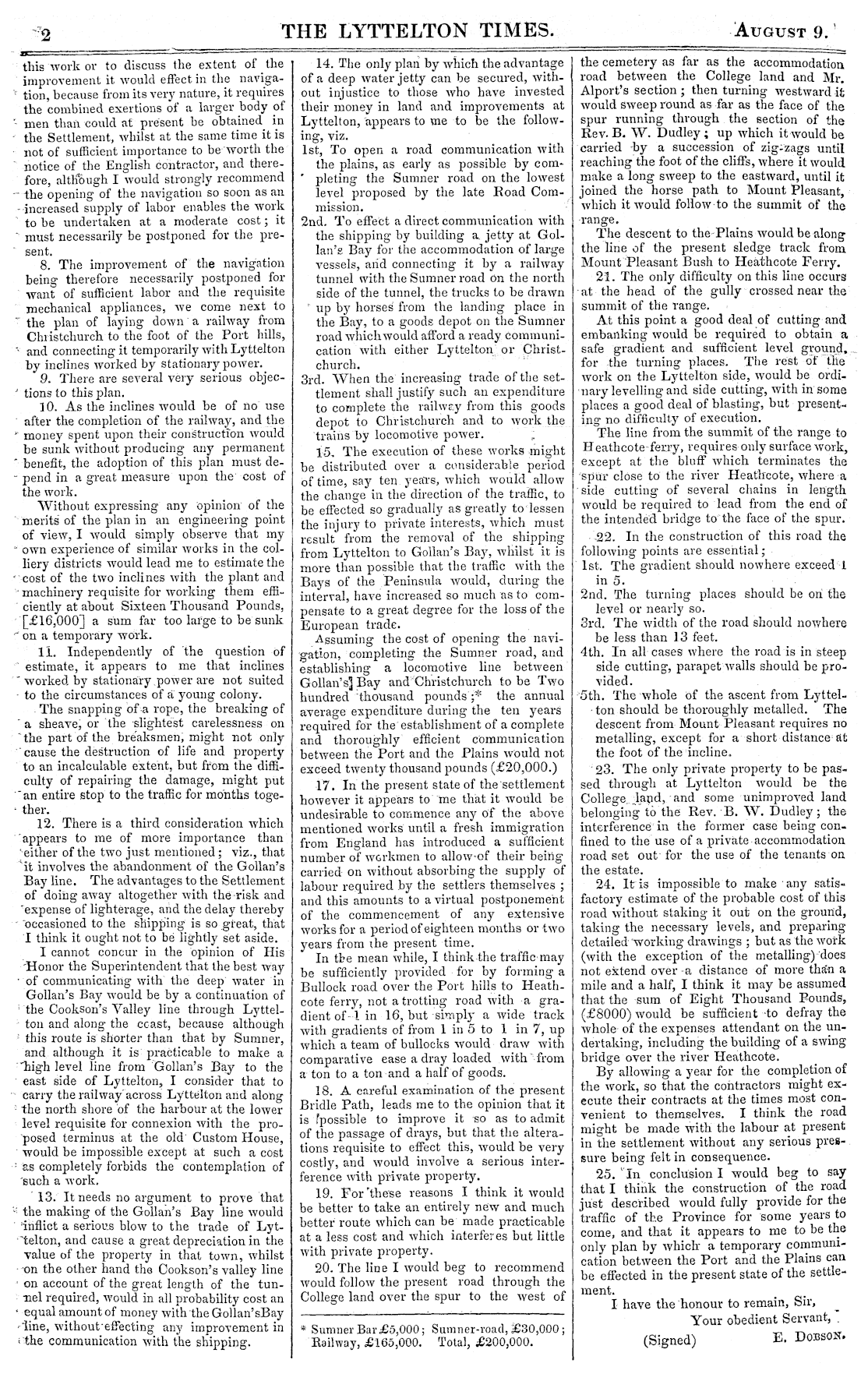 2 THE LYTTELTON TIMES. August 9.

this work or to discuss the extent of the improvement it would effect in the navigation, because from its very nature, it requires the combined exertions of a larger body of men than could at present be obtained in the Settlement, whilst at the same time it is not of sufficient importance to be worth the notice of the English contractor, and therefore, although I would strongly recommend the opening of the navigation so soon as an increased supply of labor enables the work to be undertaken at a moderate cost; it must necessarily be postponed for the present.

8. The improvement of the navigation being therefore necessarily postponed for want of sufficient labor and the requisite mechanical appliances, we come next to the plan of laying down a railway from Christchurch to the foot of the Port hills, and connecting it temporarily with Lyttelton by inclines worked by stationary power.

9. There are several very serious objections to this plan.

10. As the inclines would be of no use after the completion of the railway, and the money spent upon their construction would be sunk without producing any permanent benefit, the adoption of this plan must depend in a great measure upon the cost of the work.

Without expressing any opinion of the merits of the plan in an engineering point of view, I would simply observe that my own experience of similar works in the colliery districts would lead me to estimate the cost of the two inclines with the plant and machinery requisite for working them efficiently at about Sixteen Thousand Pounds, [£16,000] a sum far too large to be sunk on a temporary work.

11. Independently of the question of estimate, it appears to me that inclines worked by stationary power are not suited to the circumstances of a young colony.

The snapping of a rope, the breaking of a sheave, or the slightest carelessness on the part of the breaksmen, might not only cause the destruction of life and property to an incalculable extent, but from the difficulty of repairing the damage, might put an entire stop to the traffic for months together.

12. There is a third consideration which appears to me of more importance than either of the two just mentioned; viz., that it involves the abandonment of the Gollan's Bay line. The advantages to the Settlement of doing away altogether with the risk and expense of lighterage, and the delay thereby occasioned to the shipping is so great, that I think it ought not to be lightly set aside.

I cannot concur in the opinion of His Honor the Superintendent that the best way of communicating with the deep water in Gollan's Bay would be by a continuation of the Cookson's Valley line through Lyttelton and along the coast, because although this route is shorter than that by Sumner, and although it is practicable to make a high level line from Gollan's Bay to the east side of Lyttelton, I consider that to carry the railway across Lyttelton and along the north shore of the harbour at the lower level requisite for connexion with the proposed terminus at the old Custom House, would be impossible except at such a cost as completely forbids the contemplation of such a work.

13. It needs no argument to prove that the making of the Gollan's Bay line would inflict a serious blow to the trade of Lyttelton, and cause a great depreciation in the value of the property in that town, whilst on the other hand the Cookson's valley line on account of the great length of the tunnel required, would in all probability cost an equal amount of money with the Gollan'sBay line, without effecting any improvement in the communication with the shipping.

14. The only plan by which the advantage of a deep water jetty can be secured, without injustice to those who have invested their money in land and improvements at Lyttelton, appears to me to be the following, viz.

1st, To open a road communication with the plains, as early as possible by completing the Sumner road on the lowest level proposed by the late Road Commission.

2nd. To effect a direct communication with the shipping by building a jetty at Gollan's Bay for the accommodation of large vessels, and connecting it by a railway tunnel with the Sumner road on the north side of the tunnel, the trucks to be drawn up by horses from the landing place in the Bay, to a goods depot on the Sumner road which would afford a ready communication with either Lyttelton or Christchurch.

3rd. When the increasing trade of the settlement shall justify such an expenditure to complete the railway from this goods depot to Christchurch and to work the trains by locomotive power.

15. The execution of these works might be distributed over a considerable period of time, say ten years, which would allow the change in the direction of the traffic, to be effected so gradually as greatly to lessen the injury to private interests, which must result from the removal of the shipping from Lyttelton to Gollan's Bay, whilst it is more than possible that the traffic with the Bays of the Peninsula would, during the interval, have increased so much as to compensate to a great degree for the loss of the European trade.

Assuming the cost of opening the navigation, completing the Sumner road, and establishing a locomotive line between Gollan's Bay and Christchurch to be Two hundred thousand pounds;* the annual average expenditure during the ten years required for the establishment of a complete and thoroughly efficient communication between the Port and the Plains would not exceed twenty thousand pounds (£20,000.)

17. In the present state of the settlement however it appears to me that it would be undesirable to commence any of the above mentioned works until a fresh immigration from England has introduced a sufficient number of workmen to allow of their being carried on without absorbing the supply of labour required by the settlers themselves; and this amounts to a virtual postponement of the commencement of any extensive works for a period of eighteen months or two years from the present time.

In the mean while, I think the traffic may be sufficiently provided for by forming a Bullock road over the Port hills to Heathcote ferry, not a trotting road with a gradient of 1 in 16, but simply a wide track with gradients of from 1 in 5 to 1 in 7, up which a team of bullocks would draw with comparative ease a dray loaded with from a ton to a ton and a half of goods.

18. A careful examination of the present Bridle Path, leads me to the opinion that it is possible to improve it so as to admit of the passage of drays, but that the alterations requisite to effect this, would be very costly, and would involve a serious interference with private property.

19. For these reasons I think it would be better to take an entirely new and much better route which can be made practicable at a less cost and which interferes but little with private property.

20. The line I would beg to recommend would follow the present road through the College land over the spur to the west of

* Sumner Bar £5,000; Sumner-road, £30,000; Railway, £165,000. Total, £200,000.

the cemetery as far as the accommodation road between the College land and Mr. Alport's section; then turning westward it would sweep round as far as the face of the spur running through the section of the Rev. B. W. Dudley; up which it would be carried by a succession of zig-zags until reaching the foot of the cliffs, where it would make a long sweep to the eastward, until it joined the horse path to Mount Pleasant, which it would follow to the summit of the range.

The descent to the Plains would be along the line of the present sledge track from Mount Pleasant Bush to Heathcote Ferry.

21. The only difficulty on this line occurs at the head of the gully crossed near the summit of the range.

At this point a good deal of cutting and embanking would be required to obtain a safe gradient and sufficient level ground, for the turning places. The rest of the work on the Lyttelton side, would be ordinary levelling and side cutting, with in some places a good deal of blasting, but presenting no difficulty of execution.

The line from the summit of the range to Heathcote ferry, requires only surface work, except at the bluff which terminates the spur close to the river Heathcote, where a side cutting of several chains in length would be required to lead from the end of the intended bridge to the face of the spur.

22. In the construction of this road the following points are essential;

1st. The gradient should nowhere exceed 1 in 5.

2nd. The turning places should be on the level or nearly so.

3rd. The width of the road should nowhere be less than 13 feet.

4th. In all cases where the road is in steep side cutting, parapet walls should be provided.

5th. The whole of the ascent from Lyttelton should be thoroughly metalled. The descent from Mount Pleasant requires no metalling, except for a short distance at the foot of the incline.

23. The only private property to be passed through at Lyttelton would be the College land, and some unimproved land belonging to the Rev. B. W. Dudley; the interference in the former case being confined to the use of a private accommodation road set out for the use of the tenants on the estate.

24. It is impossible to make any satisfactory estimate of the probable cost of this road without staking it out on the ground, taking the necessary levels, and preparing detailed working drawings; but as the work (with the exception of the metalling) does not extend over a distance of more than a mile and a half, I think it may be assumed that the sum of Eight Thousand Pounds, (£8000) would be sufficient to defray the whole of the expenses attendant on the undertaking, including the building of a swing bridge over the river Heathcote.

By allowing a year for the completion of the work, so that the contractors might execute their contracts at the times most convenient to themselves. I think the road might be made with the labour at present in the settlement without any serious pressure being felt in consequence.

25. In conclusion I would beg to say that I think the construction of the road just described would fully provide for the traffic of the Province for some years to come, and that it appears to me to be the only plan by which a temporary communication between the Port and the Plains can be effected in the present state of the settlement.

I have the honour to remain, Sir,
Your obedient Servant,
(Signed) E. Dobson.